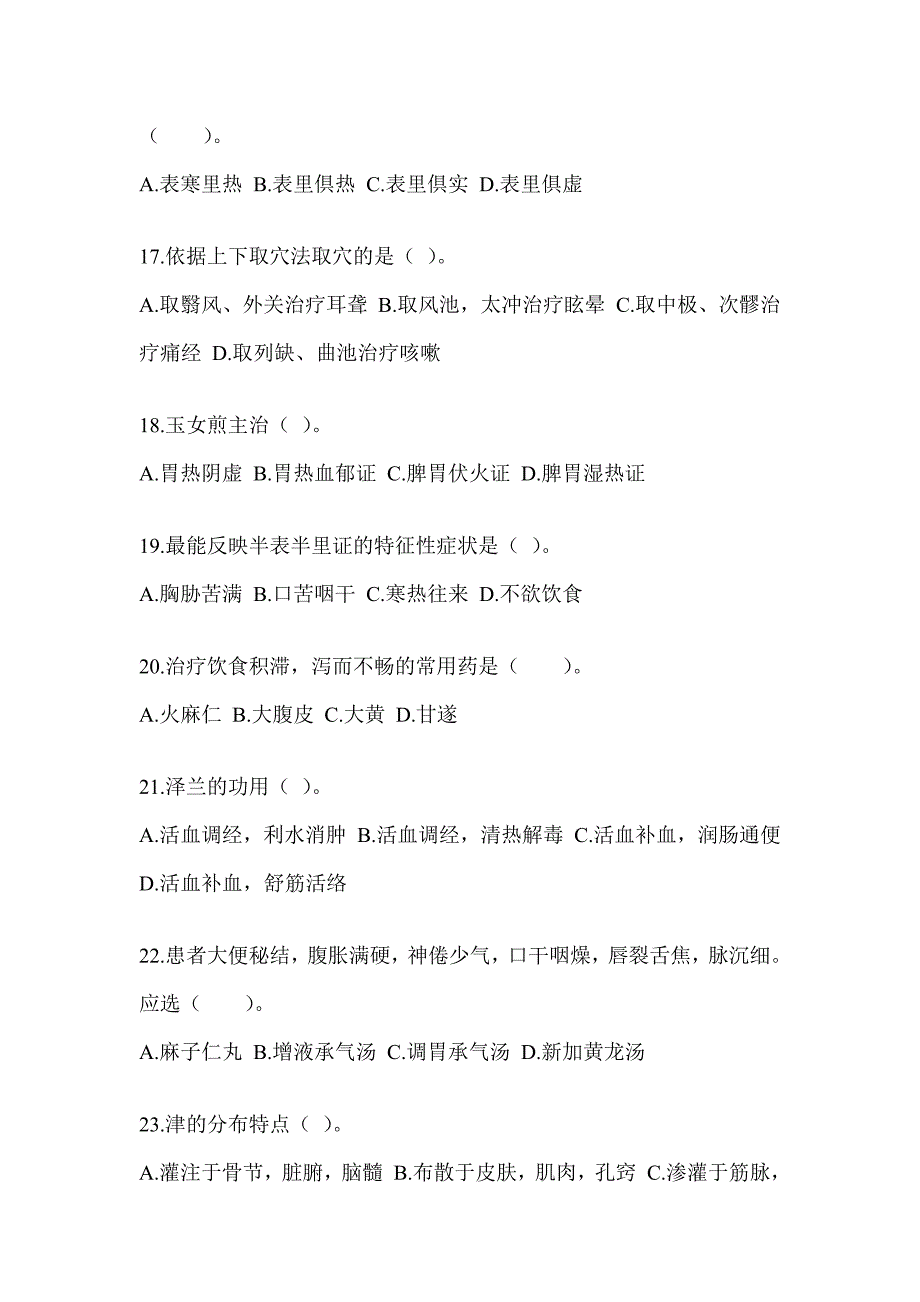 （　　）。

A.表寒里热 B.表里俱热 C.表里俱实 D.表里俱虚

17.依据上下取穴法取穴的是（ ）。

A.取翳风、外关治疗耳聋 B.取风池，太冲治疗眩晕 C.取中极、次髎治疗痛经 D.取列缺、曲池治疗咳嗽

18.玉女煎主治（ ）。

A.胃热阴虚 B.胃热血郁证 C.脾胃伏火证 D.脾胃湿热证

19.最能反映半表半里证的特征性症状是（ ）。

A.胸胁苦满 B.口苦咽干 C.寒热往来 D.不欲饮食

20.治疗饮食积滞，泻而不畅的常用药是（　　）。

A.火麻仁 B.大腹皮 C.大黄 D.甘遂

21.泽兰的功用（ ）。

A.活血调经，利水消肿 B.活血调经，清热解毒 C.活血补血，润肠通便 D.活血补血，舒筋活络

22.患者大便秘结，腹胀满硬，神倦少气，口干咽燥，唇裂舌焦，脉沉细。应选（　　）。

A.麻子仁丸 B.增液承气汤 C.调胃承气汤 D.新加黄龙汤

23.津的分布特点（ ）。

A.灌注于骨节，脏腑，脑髓 B.布散于皮肤，肌肉，孔窍 C.渗灌于筋脉，